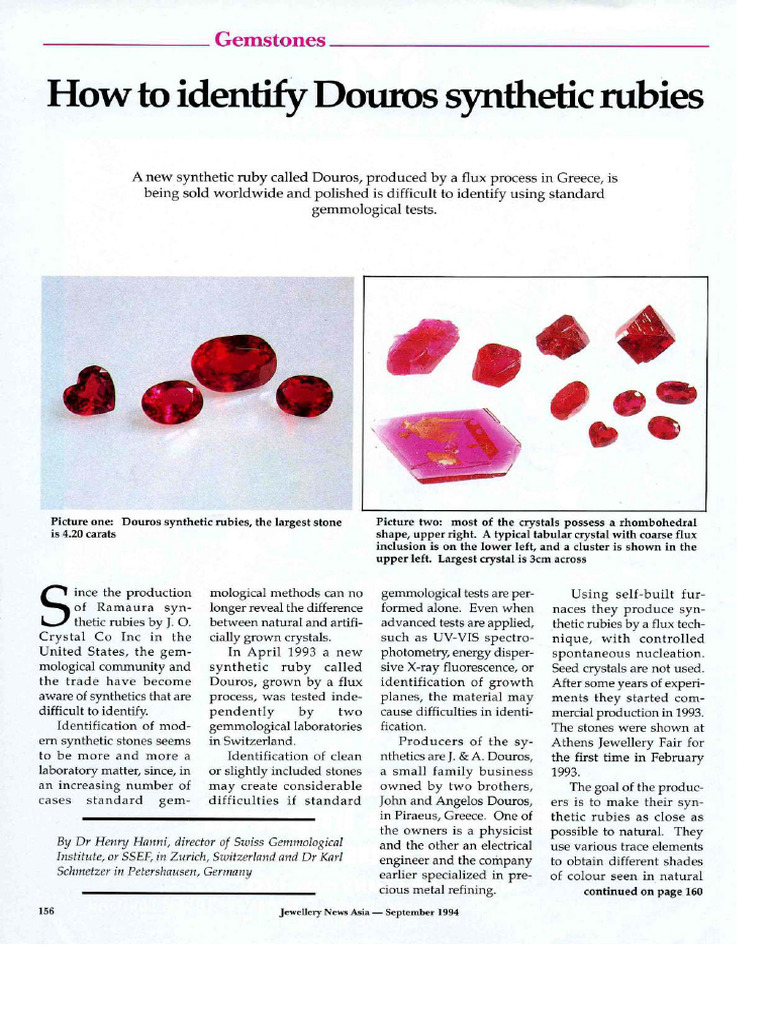 Gemstones

How to identify Douros synthetic rubies

A new synthetic ruby called Douros, produced by a flux process in Greece, is being sold worldwide and polished is difficult to identify using standard gemmological tests.

Picture one: Douros synthetic rubies, the largest stone is 4.20 carats

Picture two: most of the crystals possess a rhombohedral shape, upper right. A typical tabular crystal with coarse flux inclusion is on the lower left, and a cluster is shown in the upper left. Largest crystal is 3cm across

Since the production of Ramaura synthetic rubies by J. O. Crystal Co Inc in the United States, the gemmological community and the trade have become aware of synthetics that are difficult to identify.

Identification of modern synthetic stones seems to be more and more a laboratory matter, since, in an increasing number of cases standard gemmological methods can no longer reveal the difference between natural and artificially grown crystals.

In April 1993 a new synthetic ruby called Douros, grown by a flux process, was tested independently by two gemmological laboratories in Switzerland.

Identification of clean or slightly included stones may create considerable difficulties if standard gemmological tests are performed alone. Even when advanced tests are applied, such as UV-VIS spectrophotometry, energy dispersive X-ray fluorescence, or identification of growth planes, the material may cause difficulties in identification.

Producers of the synthetics are J. & A. Douros, a small family business owned by two brothers, John and Angelos Douros, in Piraeus, Greece. One of the owners is a physicist and the other an electrical engineer and the company earlier specialized in precious metal refining.

Using self-built furnaces they produce synthetic rubies by a flux technique, with controlled spontaneous nucleation. Seed crystals are not used. After some years of experiments they started commercial production in 1993. The stones were shown at Athens Jewellery Fair for the first time in February 1993.

The goal of the producers is to make their synthetic rubies as close as possible to natural. They use various trace elements to obtain different shades of colour seen in natural

continued on page 160

By Dr Henry Hanni, director of Swiss Gemmological Institute, or SSEF, in Zurich, Switzerland and Dr Karl Schmetzer in Petershausen, Germany

156

Jewellery News Asia — September 1994